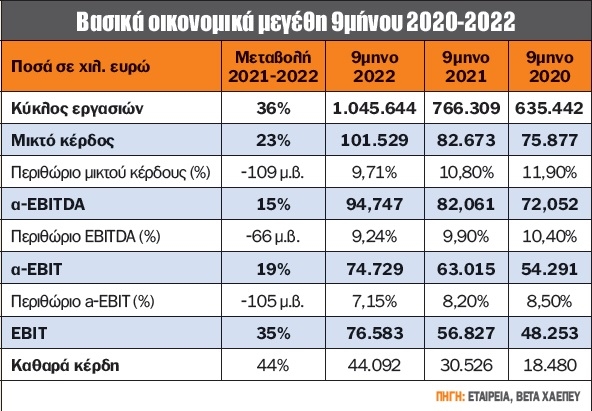 Βασικά οικονομικά μεγέθη 9μήνου 2020-2022

| Ποσά σε χιλ. ευρώ | Μεταβολή 2021-2022 | 9μηνο 2022 | 9μηνο 2021 | 9μηνο 2020 |
|---|---|---|---|---|
| Κύκλος εργασιών | 36% | 1.045.644 | 766.309 | 635.442 |
| Μικτό κέρδος | 23% | 101.529 | 82.673 | 75.877 |
| Περιθώριο μικτού κέρδους (%) | -109 μ.β. | 9,71% | 10,80% | 11,90% |
| α-EBITDA | 15% | 94,747 | 82,061 | 72,052 |
| Περιθώριο EBITDA (%) | -66 μ.β. | 9,24% | 9,90% | 10,40% |
| α-EBIT | 19% | 74.729 | 63.015 | 54.291 |
| Περιθώριο α-EBIT (%) | -105 μ.β. | 7,15% | 8,20% | 8,50% |
| EBIT | 35% | 76.583 | 56.827 | 48.253 |
| Καθαρά κέρδη | 44% | 44.092 | 30.526 | 18.480 |

ΠΗΓΗ: ΕΤΑΙΡΕΙΑ, ΒΕΤΑ ΧΑΕΠΕΥ